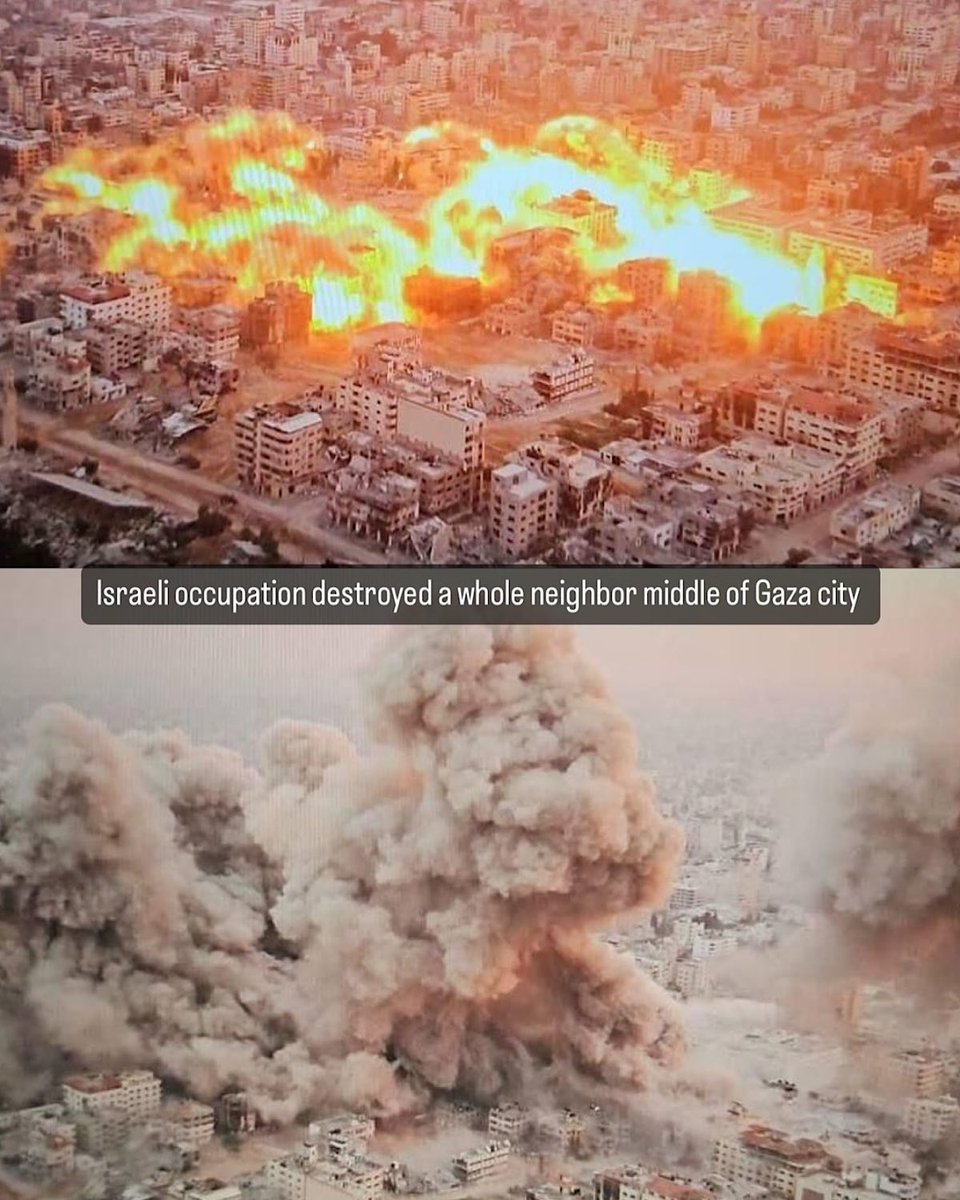 Israeli occupation destroyed a whole neighbor middle of Gaza city